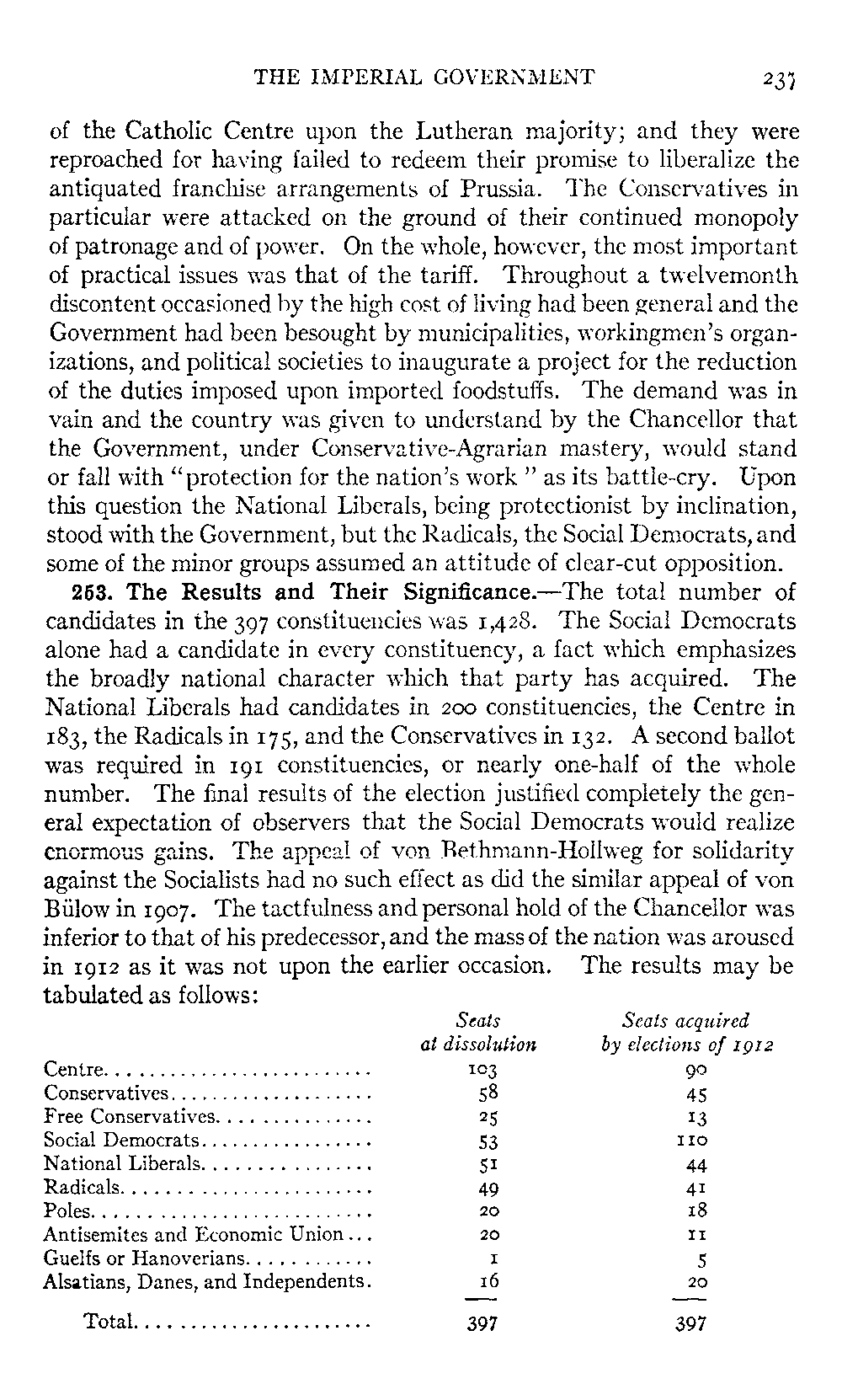 THE IMPERIAL GOVERNMENT 237

of the Catholic Centre upon the Lutheran majority; and they were reproached for having failed to redeem their promise to liberalize the antiquated franchise arrangements of Prussia. The Conservatives in particular were attacked on the ground of their continued monopoly of patronage and of power. On the whole, however, the most important of practical issues was that of the tariff. Throughout a twelvemonth discontent occasioned by the high cost of living had been general and the Government had been besought by municipalities, workingmen's organizations, and political societies to inaugurate a project for the reduction of the duties imposed upon imported foodstuffs. The demand was in vain and the country was given to understand by the Chancellor that the Government, under Conservative-Agrarian mastery, would stand or fall with "protection for the nation's work " as its battle-cry. Upon this question the National Liberals, being protectionist by inclination, stood with the Government, but the Radicals, the Social Democrats, and some of the minor groups assumed an attitude of clear-cut opposition.

253. The Results and Their Significance.—The total number of candidates in the 397 constituencies was 1,428. The Social Democrats alone had a candidate in every constituency, a fact which emphasizes the broadly national character which that party has acquired. The National Liberals had candidates in 200 constituencies, the Centre in 183, the Radicals in 175, and the Conservatives in 132. A second ballot was required in 191 constituencies, or nearly one-half of the whole number. The final results of the election justified completely the general expectation of observers that the Social Democrats would realize enormous gains. The appeal of von Bethmann-Hollweg for solidarity against the Socialists had no such effect as did the similar appeal of von Bülow in 1907. The tactfulness and personal hold of the Chancellor was inferior to that of his predecessor, and the mass of the nation was aroused in 1912 as it was not upon the earlier occasion. The results may be tabulated as follows:

| | Seats at dissolution | Seats acquired by elections of 1912 |
|---|---|---|
| Centre.......................... | 103 | 90 |
| Conservatives.................... | 58 | 45 |
| Free Conservatives............... | 25 | 13 |
| Social Democrats................. | 53 | 110 |
| National Liberals................ | 51 | 44 |
| Radicals......................... | 49 | 41 |
| Poles............................ | 20 | 18 |
| Antisemites and Economic Union... | 20 | 11 |
| Guelfs or Hanoverians............ | 1 | 5 |
| Alsatians, Danes, and Independents. | 16 | 20 |
| Total....................... | 397 | 397 |